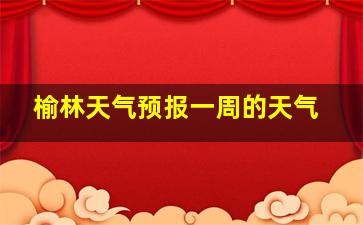 榆林天气预报一周的天气